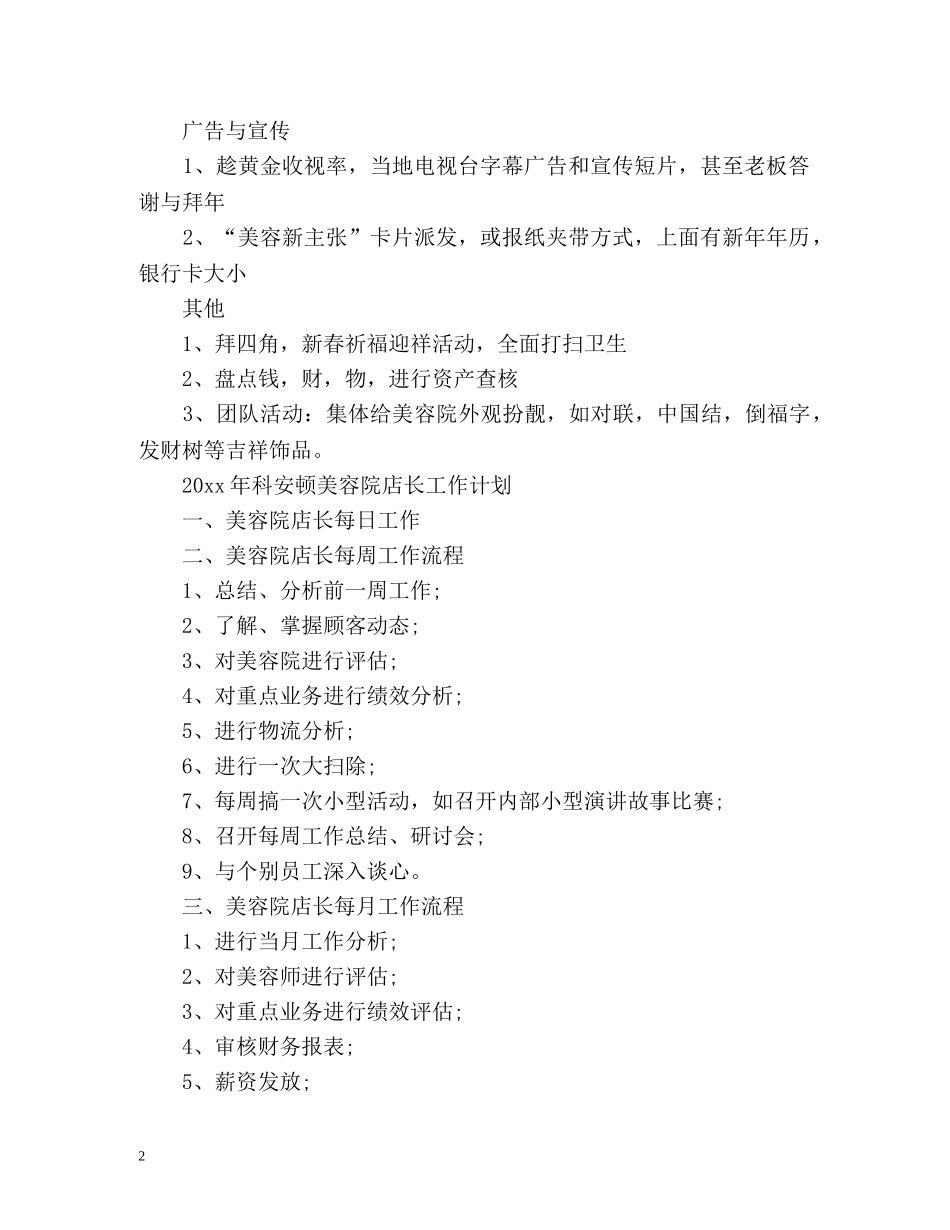 广告与宣传

1、趁黄金收视率，当地电视台字幕广告和宣传短片，甚至老板答谢与拜年

2、“美容新主张”卡片派发，或报纸夹带方式，上面有新年年历，银行卡大小

其他

1、拜四角，新春祈福迎祥活动，全面打扫卫生

2、盘点钱，财，物，进行资产查核

3、团队活动：集体给美容院外观扮靓，如对联，中国结，倒福字，发财树等吉祥饰品。

20xx 年科安顿美容院店长工作计划

一、美容院店长每日工作

二、美容院店长每周工作流程

1、总结、分析前一周工作；

2、了解、掌握顾客动态；

3、对美容院进行评估；

4、对重点业务进行绩效分析；

5、进行物流分析；

6、进行一次大扫除；

7、每周搞一次小型活动，如召开内部小型演讲故事比赛；

8、召开每周工作总结、研讨会；

9、与个别员工深入谈心。

三、美容院店长每月工作流程

1、进行当月工作分析；

2、对美容师进行评估；

3、对重点业务进行绩效评估；

4、审核财务报表；

5、薪资发放；

2